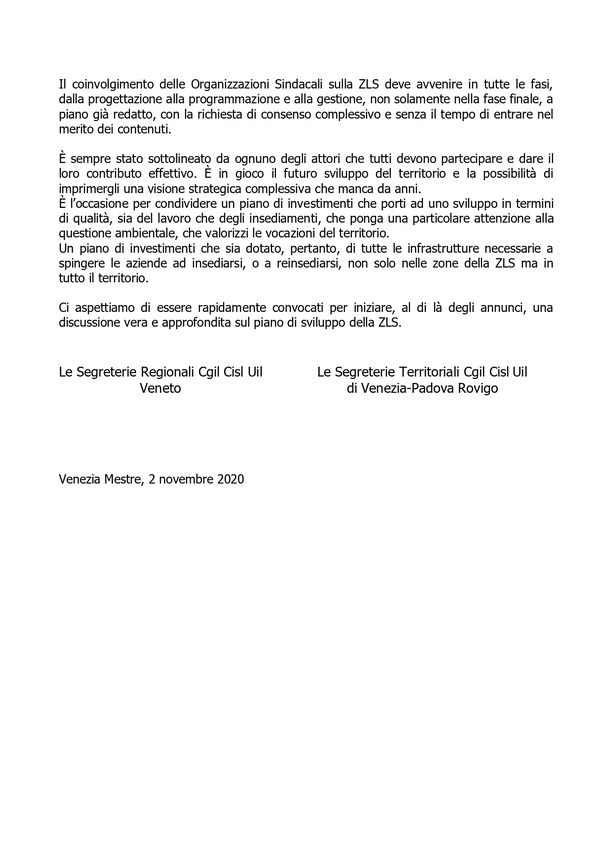 Il coinvolgimento delle Organizzazioni Sindacali sulla ZLS deve avvenire in tutte le fasi, dalla progettazione alla programmazione e alla gestione, non solamente nella fase finale, a piano già redatto, con la richiesta di consenso complessivo e senza il tempo di entrare nel merito dei contenuti.

È sempre stato sottolineato da ognuno degli attori che tutti devono partecipare e dare il loro contributo effettivo. È in gioco il futuro sviluppo del territorio e la possibilità di imprimergli una visione strategica complessiva che manca da anni.
È l'occasione per condividere un piano di investimenti che porti ad uno sviluppo in termini di qualità, sia del lavoro che degli insediamenti, che ponga una particolare attenzione alla questione ambientale, che valorizzi le vocazioni del territorio.
Un piano di investimenti che sia dotato, pertanto, di tutte le infrastrutture necessarie a spingere le aziende ad insediarsi, o a reinsediarsi, non solo nelle zone della ZLS ma in tutto il territorio.

Ci aspettiamo di essere rapidamente convocati per iniziare, al di là degli annunci, una discussione vera e approfondita sul piano di sviluppo della ZLS.

Le Segreterie Regionali Cgil Cisl Uil
Veneto

Le Segreterie Territoriali Cgil Cisl Uil
di Venezia-Padova Rovigo

Venezia Mestre, 2 novembre 2020